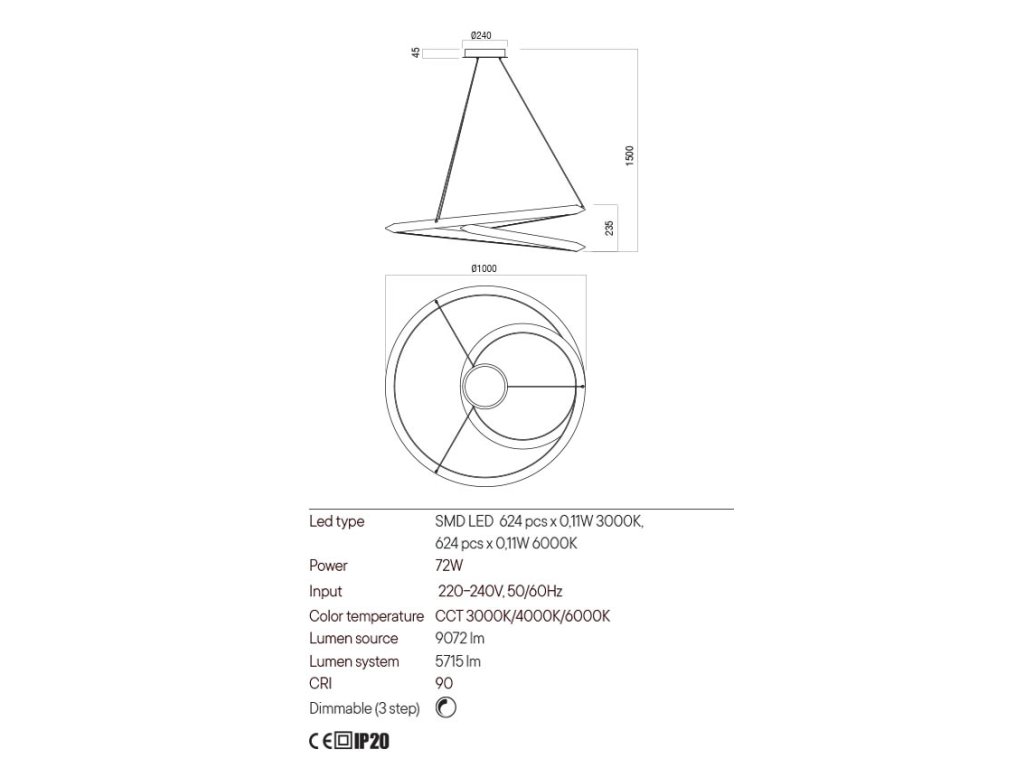 Ø240

45

1500

235

Ø1000

| | |
|---|---|
| Led type | SMD LED 624 pcs x 0,11W 3000K, 624 pcs x 0,11W 6000K |
| Power | 72W |
| Input | 220-240V, 50/60Hz |
| Color temperature | CCT 3000K/4000K/6000K |
| Lumen source | 9072 lm |
| Lumen system | 5715 lm |
| CRI | 90 |
| Dimmable (3 step) | |

CE IP20